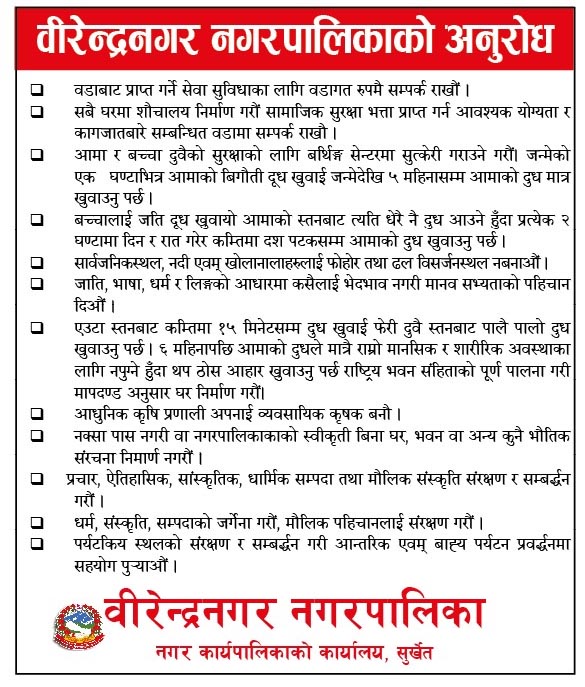 वीरेन्द्रनगर नगरपालिकाको अनुरोध

❑ वडाबाट प्राप्त गर्ने सेवा सुविधाका लागि वडागत रुपमै सम्पर्क राखौं ।

❑ सबै घरमा शौचालय निर्माण गरौं सामाजिक सुरक्षा भत्ता प्राप्त गर्न आवश्यक योग्यता र कागजातबारे सम्बन्धित वडामा सम्पर्क राखौ ।

❑ आमा र बच्चा दुवैको सुरक्षाको लागि बर्थिङ्ग सेन्टरमा सुत्केरी गराउने गरौं। जन्मेको एक घण्टाभित्र आमाको बिगौती दूध खुवाई जन्मेदेखि ५ महिनासम्म आमाको दुध मात्र खुवाउनु पर्छ ।

❑ बच्चालाई जति दूध खुवायो आमाको स्तनबाट त्यति धेरै नै दुध आउने हुँदा प्रत्येक २ घण्टामा दिन र रात गरेर कम्तिमा दश पटकसम्म आमाको दुध खुवाउनु पर्छ ।

❑ सार्वजनिकस्थल, नदी एवम् खोलानालाहरुलाई फोहोर तथा ढल विसर्जनस्थल नबनाऔं ।

❑ जाति, भाषा, धर्म र लिङ्गको आधारमा कसैलाई भेदभाव नगरी मानव सभ्यताको पहिचान दिऔं ।

❑ एउटा स्तनबाट कम्तिमा १५ मिनेटसम्म दुध खुवाई फेरी दुवै स्तनबाट पालै पालो दुध खुवाउनु पर्छ । ६ महिनापछि आमाको दुधले मात्रै राम्रो मानसिक र शारीरिक अवस्थाका लागि नपुग्ने हुँदा थप ठोस आहार खुवाउनु पर्छ राष्ट्रिय भवन संहिताको पूर्ण पालना गरी मापदण्ड अनुसार घर निर्माण गरौं।

❑ आधुनिक कृषि प्रणाली अपनाई व्यवसायिक कृषक बनौ ।

❑ नक्सा पास नगरी वा नगरपालिकाकाको स्वीकृती बिना घर, भवन वा अन्य कुनै भौतिक संरचना निमार्ण नगरौं ।

❑ प्रचार, ऐतिहासिक, सांस्कृतिक, धार्मिक सम्पदा तथा मौलिक संस्कृति संरक्षण र सम्बर्द्धन गरौं ।

❑ धर्म, संस्कृति, सम्पदाको जर्गेना गरौं, मौलिक पहिचानलाई संरक्षण गरौं ।

❑ पर्यटकिय स्थलको संरक्षण र सम्बर्द्धन गरी आन्तरिक एवम् बाह्य पर्यटन प्रवर्द्धनमा सहयोग पुऱ्याऔं ।

वीरेन्द्रनगर नगरपालिका
नगर कार्यपालिकाको कार्यालय, सुर्खेत